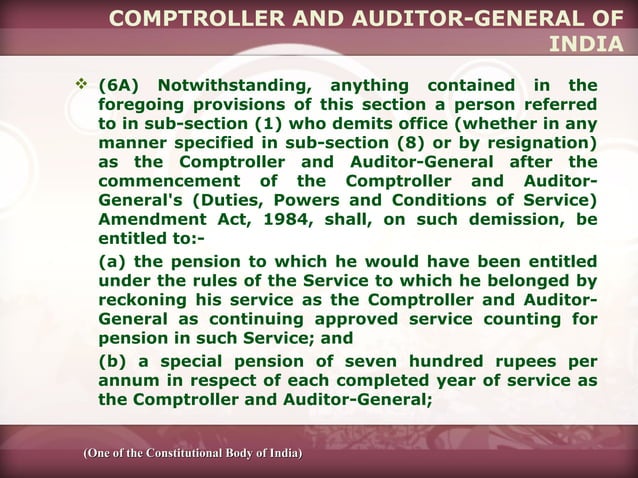 COMPTROLLER AND AUDITOR-GENERAL OF INDIA

❖ (6A) Notwithstanding, anything contained in the foregoing provisions of this section a person referred to in sub-section (1) who demits office (whether in any manner specified in sub-section (8) or by resignation) as the Comptroller and Auditor-General after the commencement of the Comptroller and Auditor-General's (Duties, Powers and Conditions of Service) Amendment Act, 1984, shall, on such demission, be entitled to:-

(a) the pension to which he would have been entitled under the rules of the Service to which he belonged by reckoning his service as the Comptroller and Auditor-General as continuing approved service counting for pension in such Service; and

(b) a special pension of seven hundred rupees per annum in respect of each completed year of service as the Comptroller and Auditor-General;

(One of the Constitutional Body of India)